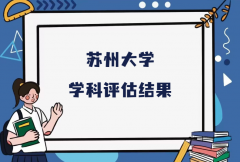 苏州大学
学科评估结果